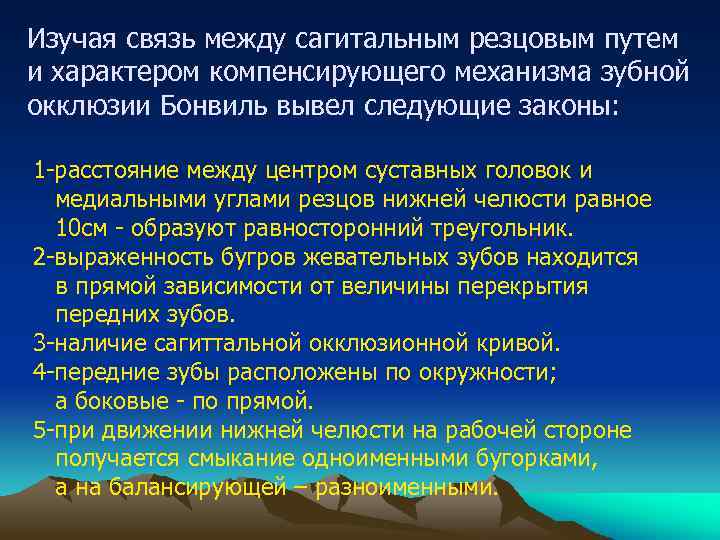 Изучая связь между сагитальным резцовым путем и характером компенсирующего механизма зубной окклюзии Бонвиль вывел следующие законы:

1-расстояние между центром суставных головок и медиальными углами резцов нижней челюсти равное 10см - образуют равносторонний треугольник.
2-выраженность бугров жевательных зубов находится в прямой зависимости от величины перекрытия передних зубов.
3-наличие сагиттальной окклюзионной кривой.
4-передние зубы расположены по окружности; а боковые - по прямой.
5-при движении нижней челюсти на рабочей стороне получается смыкание одноименными бугорками, а на балансирующей – разноименными.